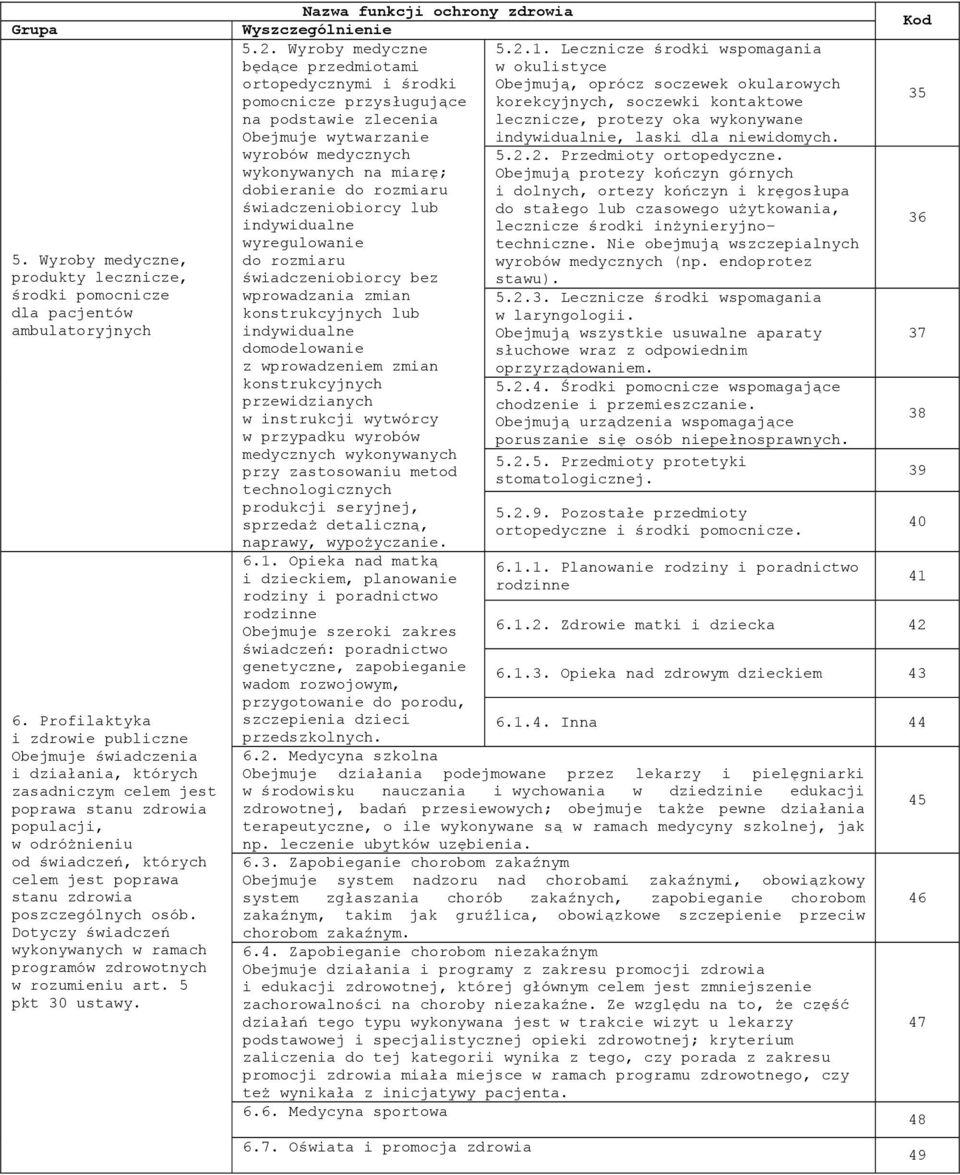 | Grupa | Nazwa funkcji ochrony zdrowia Wyszczególnienie | | Kod |
|---|---|---|---|
| 5. Wyroby medyczne, produkty lecznicze, środki pomocnicze dla pacjentów ambulatoryjnych | 5.2. Wyroby medyczne będące przedmiotami ortopedycznymi i środki pomocnicze przysługujące na podstawie zlecenia Obejmuje wytwarzanie wyrobów medycznych wykonywanych na miarę; dobieranie do rozmiaru świadczeniobiorcy lub indywidualne wyregulowanie do rozmiaru świadczeniobiorcy bez wprowadzania zmian konstrukcyjnych lub indywidualne domodelowanie z wprowadzeniem zmian konstrukcyjnych przewidzianych w instrukcji wytwórcy w przypadku wyrobów medycznych wykonywanych przy zastosowaniu metod technologicznych produkcji seryjnej, sprzedaż detaliczną, naprawy, wypożyczanie. | 5.2.1. Lecznicze środki wspomagania w okulistyce Obejmują, oprócz soczewek okularowych korekcyjnych, soczewki kontaktowe lecznicze, protezy oka wykonywane indywidualnie, laski dla niewidomych. | 35 |
| | | 5.2.2. Przedmioty ortopedyczne. Obejmują protezy kończyn górnych i dolnych, ortezy kończyn i kręgosłupa do stałego lub czasowego użytkowania, lecznicze środki inżynieryjno-techniczne. Nie obejmują wszczepialnych wyrobów medycznych (np. endoprotez stawu). | 36 |
| | | 5.2.3. Lecznicze środki wspomagania w laryngologii. Obejmują wszystkie usuwalne aparaty słuchowe wraz z odpowiednim oprzyrządowaniem. | 37 |
| | | 5.2.4. Środki pomocnicze wspomagające chodzenie i przemieszczanie. Obejmują urządzenia wspomagające poruszanie się osób niepełnosprawnych. | 38 |
| | | 5.2.5. Przedmioty protetyki stomatologicznej. | 39 |
| | | 5.2.9. Pozostałe przedmioty ortopedyczne i środki pomocnicze. | 40 |
| 6. Profilaktyka i zdrowie publiczne Obejmuje świadczenia i działania, których zasadniczym celem jest poprawa stanu zdrowia populacji, w odróżnieniu od świadczeń, których celem jest poprawa stanu zdrowia poszczególnych osób. Dotyczy świadczeń wykonywanych w ramach programów zdrowotnych w rozumieniu art. 5 pkt 30 ustawy. | 6.1. Opieka nad matką i dzieckiem, planowanie rodziny i poradnictwo rodzinne Obejmuje szeroki zakres świadczeń: poradnictwo genetyczne, zapobieganie wadom rozwojowym, przygotowanie do porodu, szczepienia dzieci przedszkolnych. | 6.1.1. Planowanie rodziny i poradnictwo rodzinne | 41 |
| | | 6.1.2. Zdrowie matki i dziecka | 42 |
| | | 6.1.3. Opieka nad zdrowym dzieckiem | 43 |
| | | 6.1.4. Inna | 44 |
| | 6.2. Medycyna szkolna Obejmuje działania podejmowane przez lekarzy i pielęgniarki w środowisku nauczania i wychowania w dziedzinie edukacji zdrowotnej, badań przesiewowych; obejmuje także pewne działania terapeutyczne, o ile wykonywane są w ramach medycyny szkolnej, jak np. leczenie ubytków uzębienia. | | 45 |
| | 6.3. Zapobieganie chorobom zakaźnym Obejmuje system nadzoru nad chorobami zakaźnymi, obowiązkowy system zgłaszania chorób zakaźnych, zapobieganie chorobom zakaźnym, takim jak gruźlica, obowiązkowe szczepienie przeciw chorobom zakaźnym. | | 46 |
| | 6.4. Zapobieganie chorobom niezakaźnym Obejmuje działania i programy z zakresu promocji zdrowia i edukacji zdrowotnej, której głównym celem jest zmniejszenie zachorowalności na choroby niezakaźne. Ze względu na to, że część działań tego typu wykonywana jest w trakcie wizyt u lekarzy podstawowej i specjalistycznej opieki zdrowotnej; kryterium zaliczenia do tej kategorii wynika z tego, czy porada z zakresu promocji zdrowia miała miejsce w ramach programu zdrowotnego, czy też wynikała z inicjatywy pacjenta. | | 47 |
| | 6.6. Medycyna sportowa | | 48 |
| | 6.7. Oświata i promocja zdrowia | | 49 |